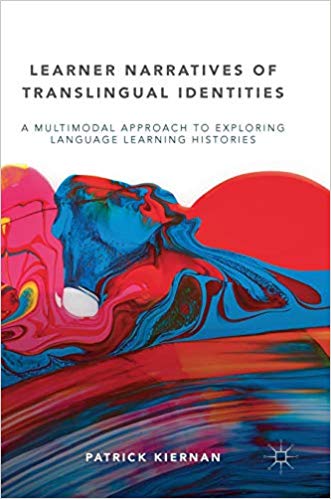 LEARNER NARRATIVES OF TRANSLINGUAL IDENTITIES

A MULTIMODAL APPROACH TO EXPLORING LANGUAGE LEARNING HISTORIES

PATRICK KIERNAN